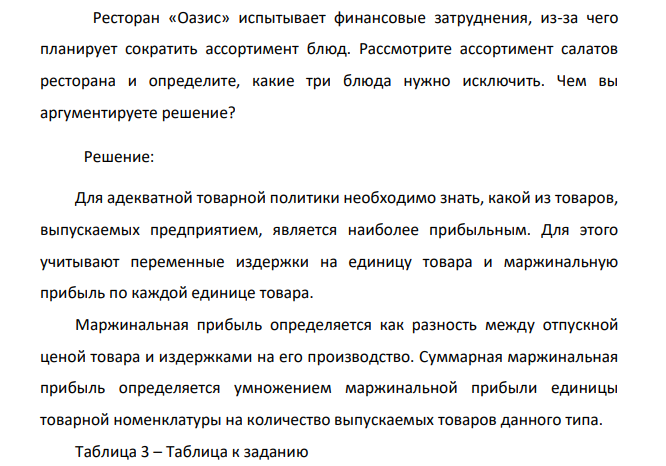 Ресторан «Оазис» испытывает финансовые затруднения, из-за чего планирует сократить ассортимент блюд. Рассмотрите ассортимент салатов ресторана и определите, какие три блюда нужно исключить. Чем вы аргументируете решение?

Решение:

Для адекватной товарной политики необходимо знать, какой из товаров, выпускаемых предприятием, является наиболее прибыльным. Для этого учитывают переменные издержки на единицу товара и маржинальную прибыль по каждой единице товара.

Маржинальная прибыль определяется как разность между отпускной ценой товара и издержками на его производство. Суммарная маржинальная прибыль определяется умножением маржинальной прибыли единицы товарной номенклатуры на количество выпускаемых товаров данного типа.

Таблица 3 – Таблица к заданию